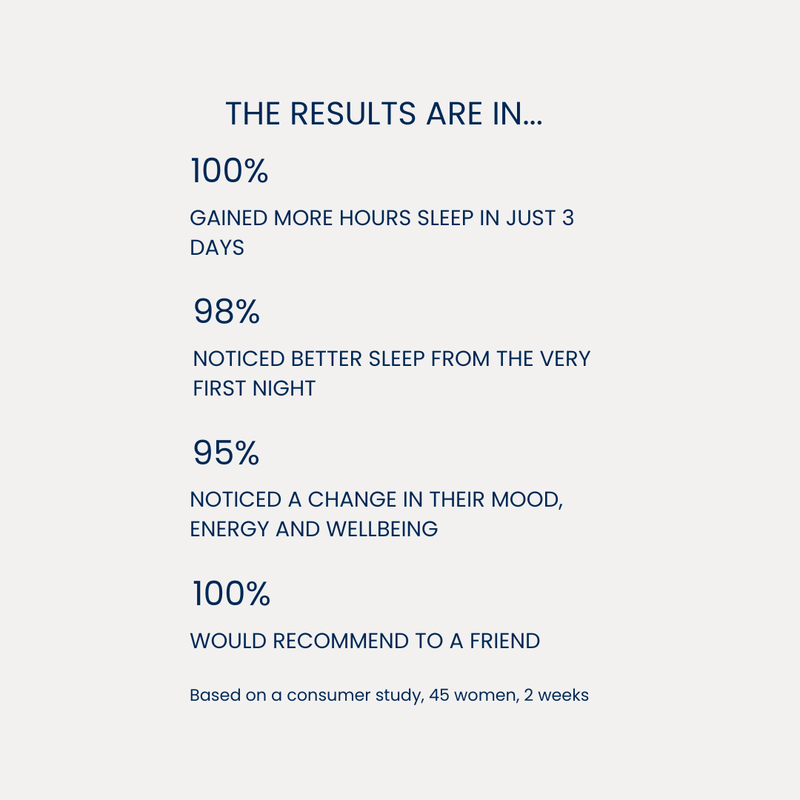 THE RESULTS ARE IN...

100%

GAINED MORE HOURS SLEEP IN JUST 3 DAYS

98%

NOTICED BETTER SLEEP FROM THE VERY FIRST NIGHT

95%

NOTICED A CHANGE IN THEIR MOOD, ENERGY AND WELLBEING

100%

WOULD RECOMMEND TO A FRIEND

Based on a consumer study, 45 women, 2 weeks